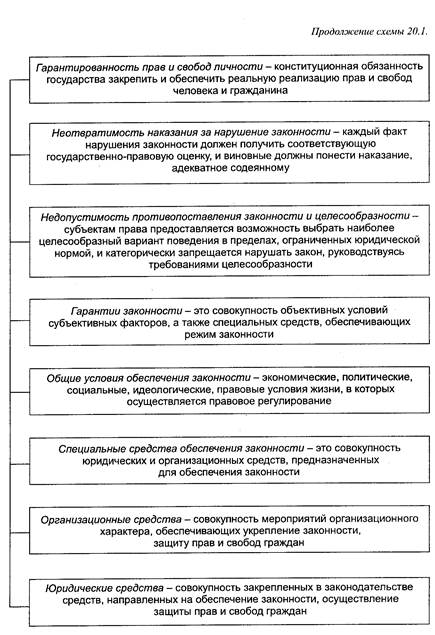 Продолжение схемы 20.1.

Гарантированность прав и свобод личности – конституционная обязанность государства закрепить и обеспечить реальную реализацию прав и свобод человека и гражданина

Неотвратимость наказания за нарушение законности – каждый факт нарушения законности должен получить соответствующую государственно-правовую оценку, и виновные должны понести наказание, адекватное содеянному

Недопустимость противопоставления законности и целесообразности – субъектам права предоставляется возможность выбрать наиболее целесообразный вариант поведения в пределах, ограниченных юридической нормой, и категорически запрещается нарушать закон, руководствуясь требованиями целесообразности

Гарантии законности – это совокупность объективных условий субъективных факторов, а также специальных средств, обеспечивающих режим законности

Общие условия обеспечения законности – экономические, политические, социальные, идеологические, правовые условия жизни, в которых осуществляется правовое регулирование

Специальные средства обеспечения законности – это совокупность юридических и организационных средств, предназначенных для обеспечения законности

Организационные средства – совокупность мероприятий организационного характера, обеспечивающих укрепление законности, защиту прав и свобод граждан

Юридические средства – совокупность закрепленных в законодательстве средств, направленных на обеспечение законности, осуществление защиты прав и свобод граждан